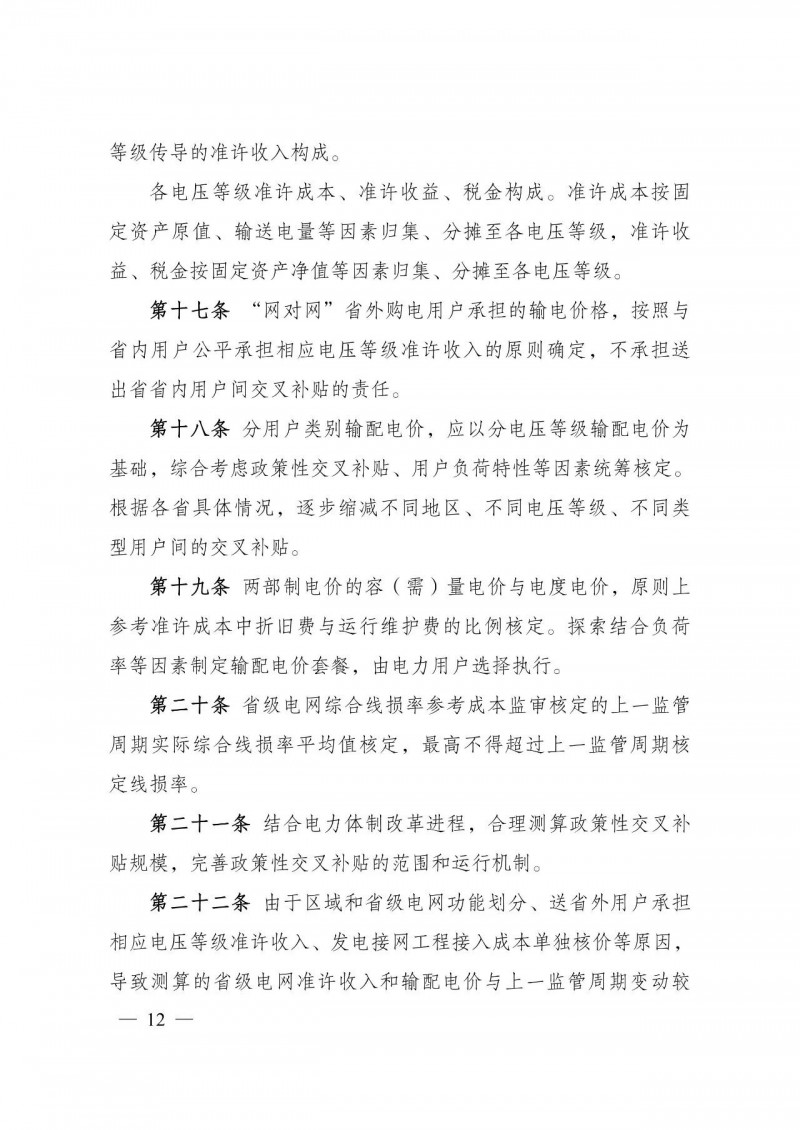 等级传导的准许收入构成。

各电压等级准许成本、准许收益、税金构成。准许成本按固定资产原值、输送电量等因素归集、分摊至各电压等级，准许收益、税金按固定资产净值等因素归集、分摊至各电压等级。

第十七条 “网对网”省外购电用户承担的输电价格，按照与省内用户公平承担相应电压等级准许收入的原则确定，不承担送出省省内用户间交叉补贴的责任。

第十八条 分用户类别输配电价，应以分电压等级输配电价为基础，综合考虑政策性交叉补贴、用户负荷特性等因素统筹核定。根据各省具体情况，逐步缩减不同地区、不同电压等级、不同类型用户间的交叉补贴。

第十九条 两部制电价的容（需）量电价与电度电价，原则上参考准许成本中折旧费与运行维护费的比例核定。探索结合负荷率等因素制定输配电价套餐，由电力用户选择执行。

第二十条 省级电网综合线损率参考成本监审核定的上一监管周期实际综合线损率平均值核定，最高不得超过上一监管周期核定线损率。

第二十一条 结合电力体制改革进程，合理测算政策性交叉补贴规模，完善政策性交叉补贴的范围和运行机制。

第二十二条 由于区域和省级电网功能划分、送省外用户承担相应电压等级准许收入、发电接网工程接入成本单独核价等原因，导致测算的省级电网准许收入和输配电价与上一监管周期变动较

— 12 —